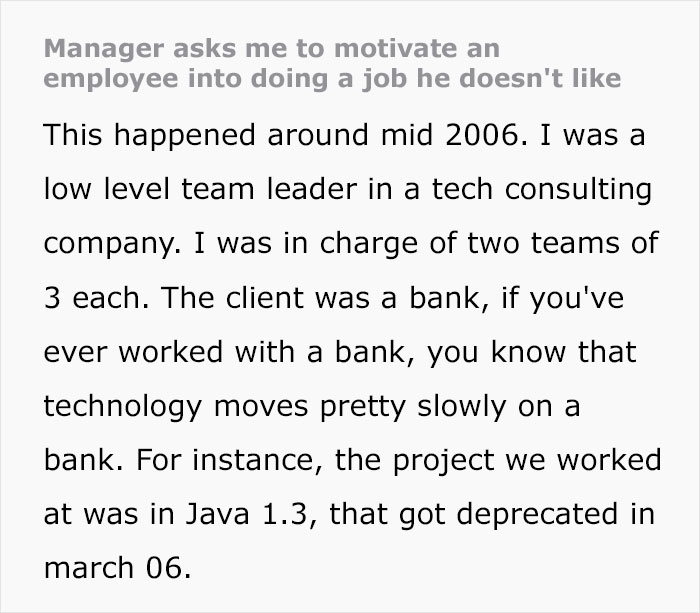 Manager asks me to motivate an employee into doing a job he doesn't like

This happened around mid 2006. I was a low level team leader in a tech consulting company. I was in charge of two teams of 3 each. The client was a bank, if you've ever worked with a bank, you know that technology moves pretty slowly on a bank. For instance, the project we worked at was in Java 1.3, that got deprecated in march 06.